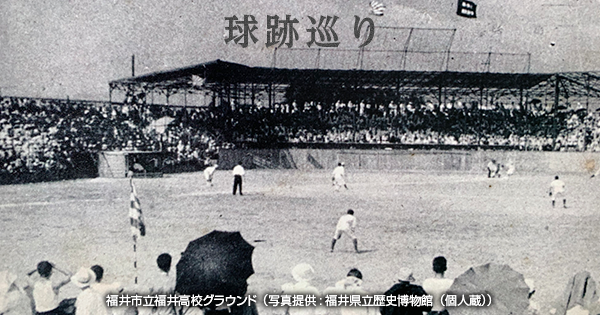 球跡巡り

福井市立福井高校グラウンド（写真提供：福井県立歴史博物館（個人蔵））